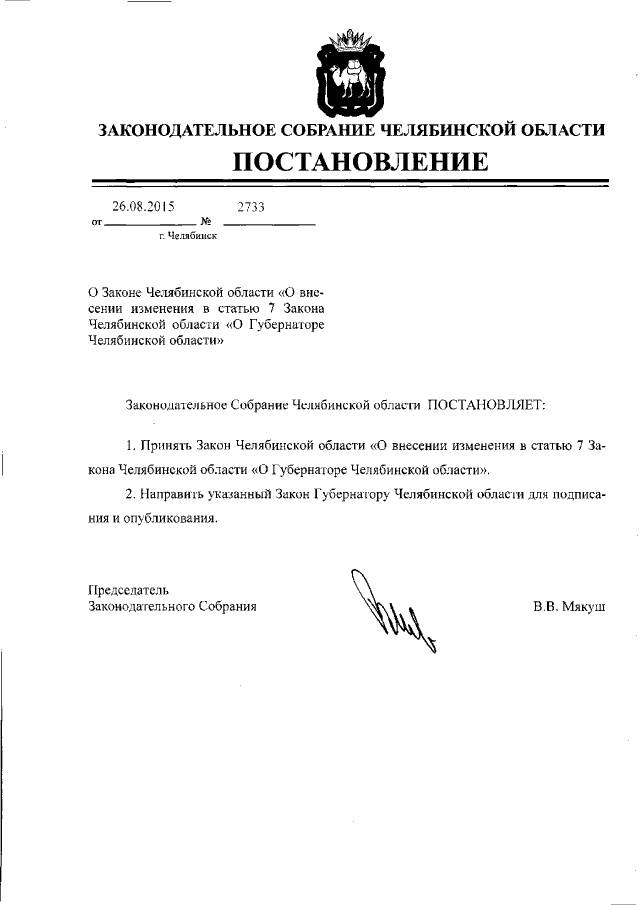 ЗАКОНОДАТЕЛЬНОЕ СОБРАНИЕ ЧЕЛЯБИНСКОЙ ОБЛАСТИ

ПОСТАНОВЛЕНИЕ

от 26.08.2015 № 2733

г. Челябинск

О Законе Челябинской области «О внесении изменения в статью 7 Закона Челябинской области «О Губернаторе Челябинской области»

Законодательное Собрание Челябинской области ПОСТАНОВЛЯЕТ:

1. Принять Закон Челябинской области «О внесении изменения в статью 7 Закона Челябинской области «О Губернаторе Челябинской области».

2. Направить указанный Закон Губернатору Челябинской области для подписания и опубликования.

Председатель
Законодательного Собрания

В.В. Мякуш